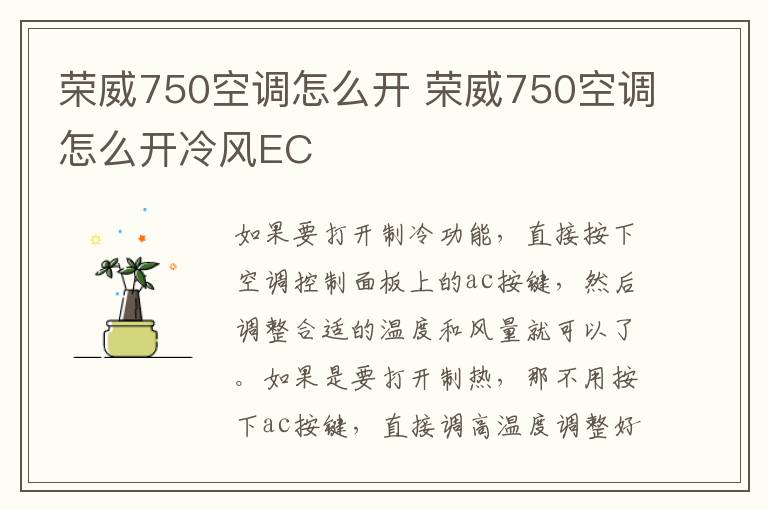 荣威750空调怎么开 荣威750空调怎么开冷风EC

如果要打开制冷功能，直接按下空调控制面板上的ac按键，然后调整合适的温度和风量就可以了。如果是要打开制热，那不用按下ac按键，直接调高温度调整好